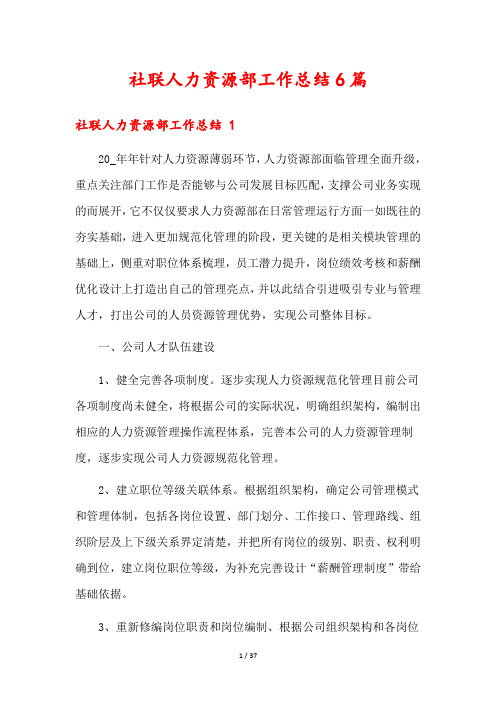 社联人力资源部工作总结6篇

社联人力资源部工作总结 1

20_年年针对人力资源薄弱环节，人力资源部面临管理全面升级，重点关注部门工作是否能够与公司发展目标匹配，支撑公司业务实现的而展开，它不仅仅要求人力资源部在日常管理运行方面一如既往的夯实基础，进入更加规范化管理的阶段，更关键的是相关模块管理的基础上，侧重对职位体系梳理，员工潜力提升，岗位绩效考核和薪酬优化设计上打造出自己的管理亮点，并以此结合引进吸引专业与管理人才，打出公司的人员资源管理优势，实现公司整体目标。

一、公司人才队伍建设

1、健全完善各项制度。逐步实现人力资源规范化管理目前公司各项制度尚未健全，将根据公司的实际状况，明确组织架构，编制出相应的人力资源管理操作流程体系，完善本公司的人力资源管理制度，逐步实现公司人力资源规范化管理。

2、建立职位等级关联体系。根据组织架构，确定公司管理模式和管理体制，包括各岗位设置、部门划分、工作接口、管理路线、组织阶层及上下级关系界定清楚，并把所有岗位的级别、职责、权利明确到位，建立岗位职位等级，为补充完善设计“薪酬管理制度”带给基础依据。

3、重新修编岗位职责和岗位编制、根据公司组织架构和各岗位

1 / 37